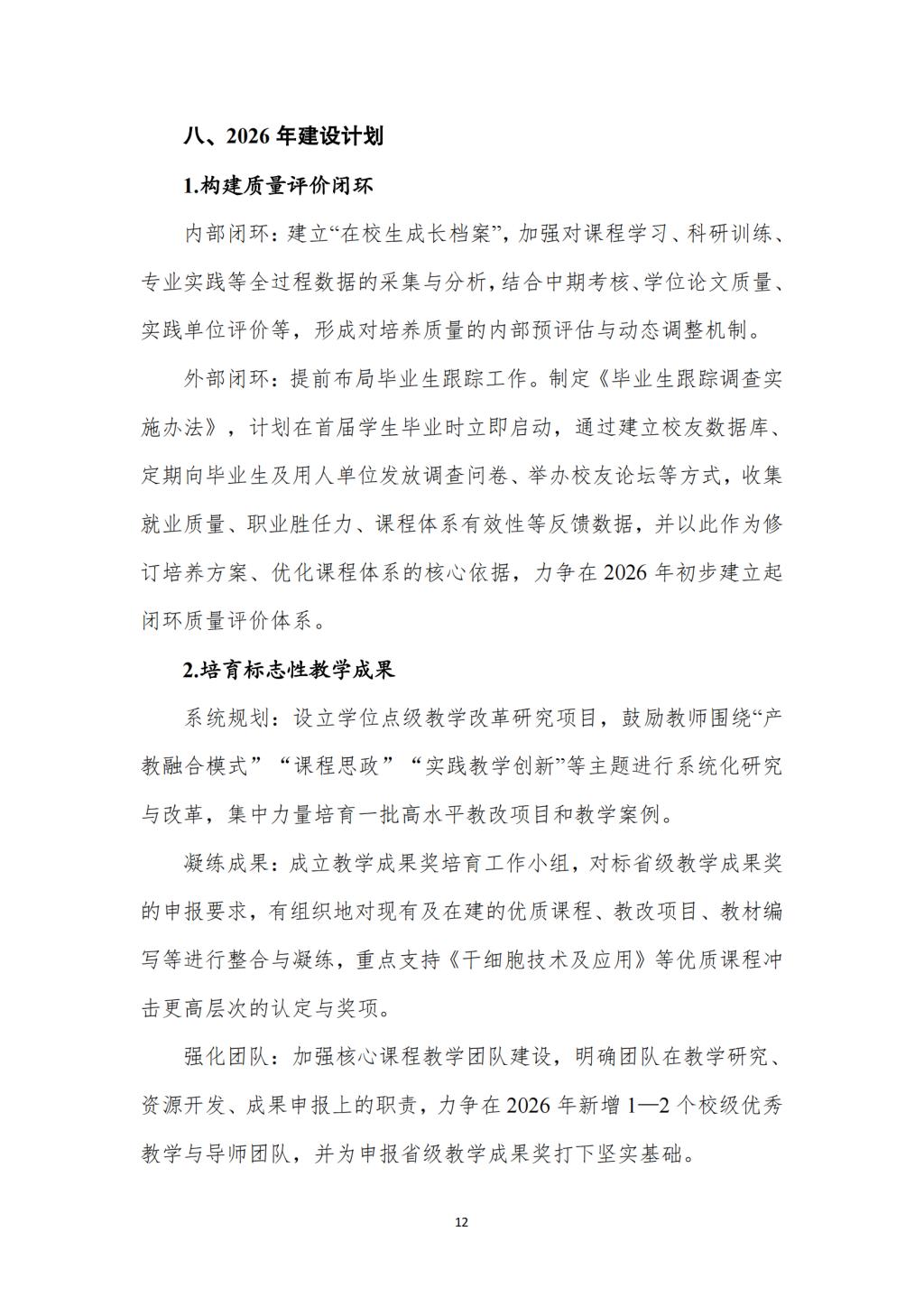 八、2026 年建设计划

1.构建质量评价闭环

内部闭环：建立“在校生成长档案”，加强对课程学习、科研训练、专业实践等全过程数据的采集与分析，结合中期考核、学位论文质量、实践单位评价等，形成对培养质量的内部预评估与动态调整机制。

外部闭环：提前布局毕业生跟踪工作。制定《毕业生跟踪调查实施办法》，计划在首届学生毕业时立即启动，通过建立校友数据库、定期向毕业生及用人单位发放调查问卷、举办校友论坛等方式，收集就业质量、职业胜任力、课程体系有效性等反馈数据，并以此作为修订培养方案、优化课程体系的核心依据，力争在 2026 年初步建立起闭环质量评价体系。

2.培育标志性教学成果

系统规划：设立学位点级教学改革研究项目，鼓励教师围绕“产教融合模式”“课程思政”“实践教学创新”等主题进行系统化研究与改革，集中力量培育一批高水平教改项目和教学案例。

凝练成果：成立教学成果奖培育工作小组，对标省级教学成果奖的申报要求，有组织地对现有及在建的优质课程、教改项目、教材编写等进行整合与凝练，重点支持《干细胞技术及应用》等优质课程冲击更高层次的认定与奖项。

强化团队：加强核心课程教学团队建设，明确团队在教学研究、资源开发、成果申报上的职责，力争在 2026 年新增 1—2 个校级优秀教学与导师团队，并为申报省级教学成果奖打下坚实基础。

12